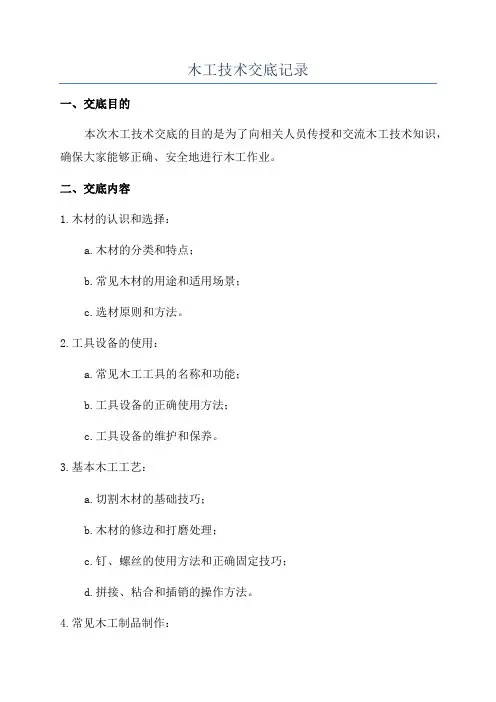 木工技术交底记录

一、交底目的

本次木工技术交底的目的是为了向相关人员传授和交流木工技术知识，确保大家能够正确、安全地进行木工作业。

二、交底内容

1. 木材的认识和选择：

a. 木材的分类和特点；

b. 常见木材的用途和适用场景；

c. 选材原则和方法。

2. 工具设备的使用：

a. 常见木工工具的名称和功能；

b. 工具设备的正确使用方法；

c. 工具设备的维护和保养。

3. 基本木工工艺：

a. 切割木材的基础技巧；

b. 木材的修边和打磨处理；

c. 钉、螺丝的使用方法和正确固定技巧；

d. 拼接、粘合和插销的操作方法。

4. 常见木工制品制作：